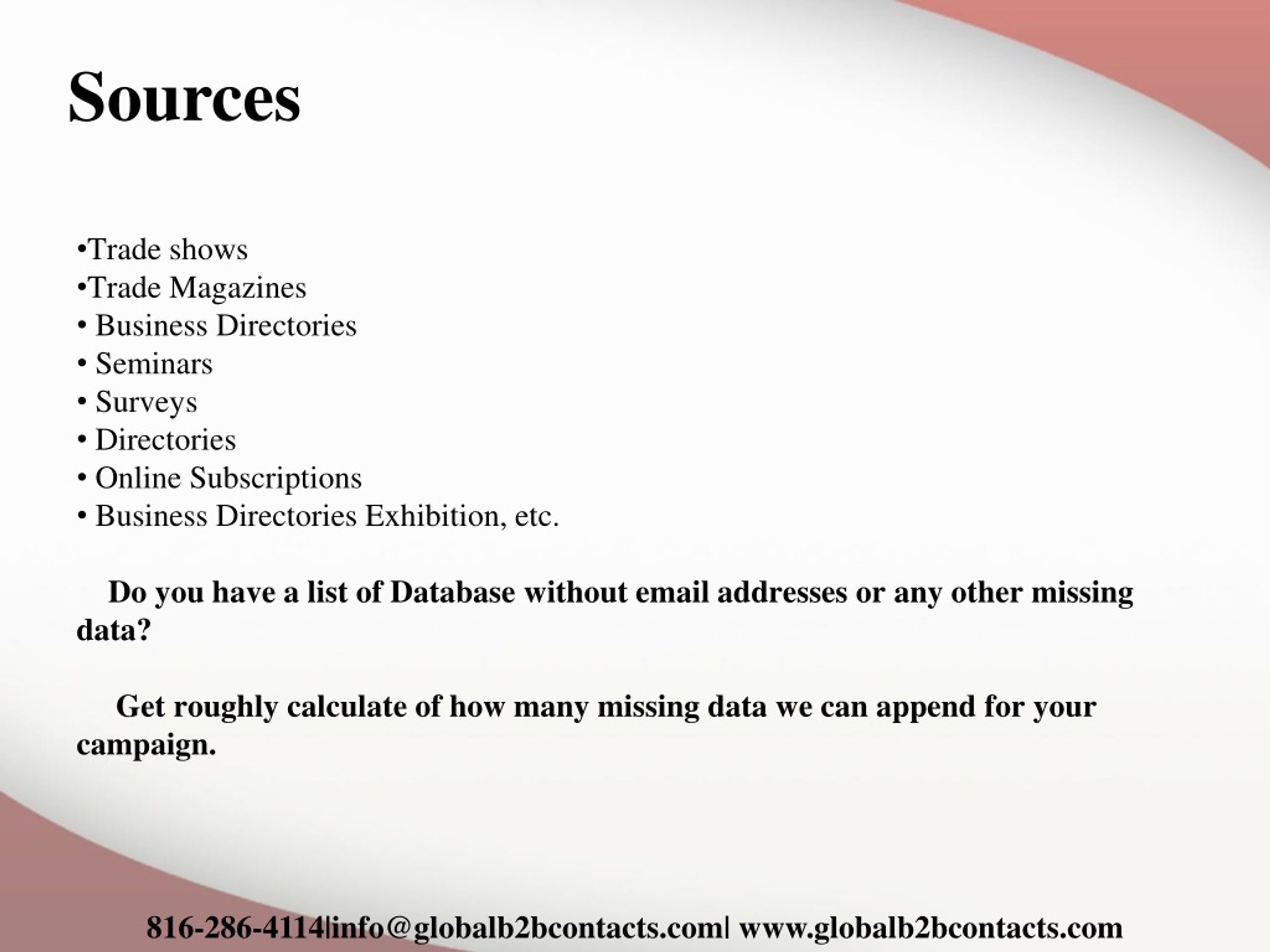 Sources

•Trade shows
•Trade Magazines
• Business Directories
• Seminars
• Surveys
• Directories
• Online Subscriptions
• Business Directories Exhibition, etc.

Do you have a list of Database without email addresses or any other missing data?

Get roughly calculate of how many missing data we can append for your campaign.

816-286-4114|info@globalb2bcontacts.com| www.globalb2bcontacts.com